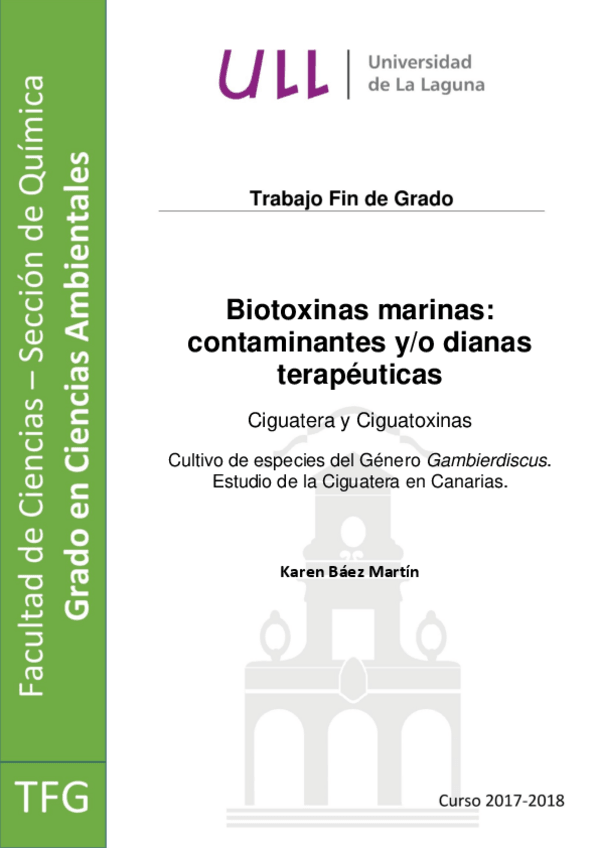 Facultad de Ciencias – Sección de Química
Grado en Ciencias Ambientales

TFG

ULL
Universidad
de La Laguna

Trabajo Fin de Grado

Biotoxinas marinas: contaminantes y/o dianas terapéuticas

Ciguatera y Ciguatoxinas

Cultivo de especies del Género Gambierdiscus. Estudio de la Ciguatera en Canarias.

Karen Báez Martín

Curso 2017-2018